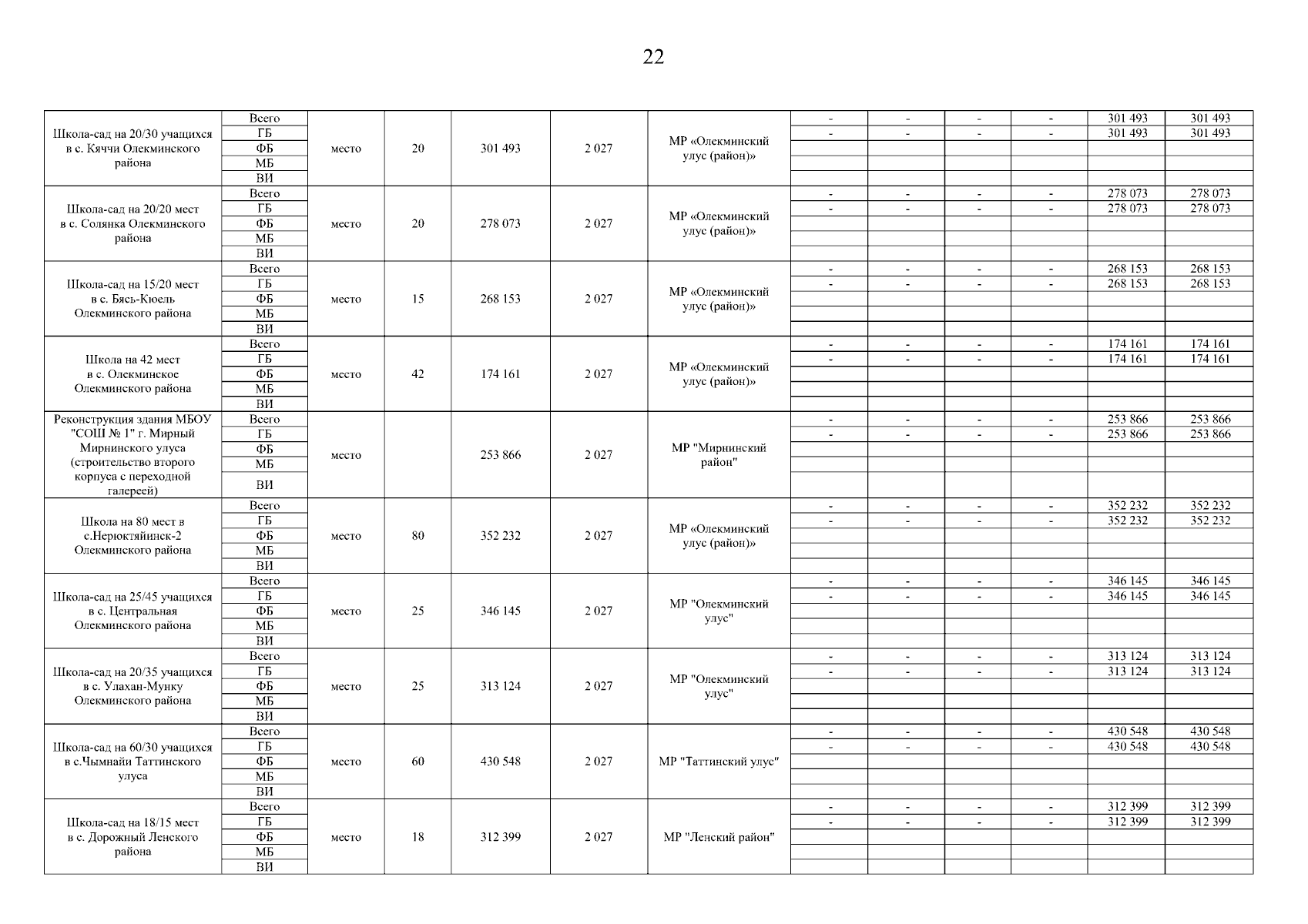 22

| | | | | | | | | | | | | |
|---|---|---|---|---|---|---|---|---|---|---|---|---|
| Школа-сад на 20/30 учащихся в с. Кяччи Олекминского района | Всего | место | 20 | 301 493 | 2 027 | МР «Олекминский улус (район)» | - | - | - | - | 301 493 | 301 493 |
| | ГБ | | | | | | - | - | - | - | 301 493 | 301 493 |
| | ФБ | | | | | | | | | | | |
| | МБ | | | | | | | | | | | |
| | ВИ | | | | | | | | | | | |
| Школа-сад на 20/20 мест в с. Солянка Олекминского района | Всего | место | 20 | 278 073 | 2 027 | МР «Олекминский улус (район)» | - | - | - | - | 278 073 | 278 073 |
| | ГБ | | | | | | - | - | - | - | 278 073 | 278 073 |
| | ФБ | | | | | | | | | | | |
| | МБ | | | | | | | | | | | |
| | ВИ | | | | | | | | | | | |
| Школа-сад на 15/20 мест в с. Бясь-Кюель Олекминского района | Всего | место | 15 | 268 153 | 2 027 | МР «Олекминский улус (район)» | - | - | - | - | 268 153 | 268 153 |
| | ГБ | | | | | | - | - | - | - | 268 153 | 268 153 |
| | ФБ | | | | | | | | | | | |
| | МБ | | | | | | | | | | | |
| | ВИ | | | | | | | | | | | |
| Школа на 42 мест в с. Олекминское Олекминского района | Всего | место | 42 | 174 161 | 2 027 | МР «Олекминский улус (район)» | - | - | - | - | 174 161 | 174 161 |
| | ГБ | | | | | | - | - | - | - | 174 161 | 174 161 |
| | ФБ | | | | | | | | | | | |
| | МБ | | | | | | | | | | | |
| | ВИ | | | | | | | | | | | |
| Реконструкция здания МБОУ "СОШ № 1" г. Мирный Мирнинского улуса (строительство второго корпуса с переходной галереей) | Всего | место | | 253 866 | 2 027 | МР "Мирнинский район" | - | - | - | - | 253 866 | 253 866 |
| | ГБ | | | | | | - | - | - | - | 253 866 | 253 866 |
| | ФБ | | | | | | | | | | | |
| | МБ | | | | | | | | | | | |
| | ВИ | | | | | | | | | | | |
| Школа на 80 мест в с.Нерюктяйинск-2 Олекминского района | Всего | место | 80 | 352 232 | 2 027 | МР «Олекминский улус (район)» | - | - | - | - | 352 232 | 352 232 |
| | ГБ | | | | | | - | - | - | - | 352 232 | 352 232 |
| | ФБ | | | | | | | | | | | |
| | МБ | | | | | | | | | | | |
| | ВИ | | | | | | | | | | | |
| Школа-сад на 25/45 учащихся в с. Центральная Олекминского района | Всего | место | 25 | 346 145 | 2 027 | МР "Олекминский улус" | - | - | - | - | 346 145 | 346 145 |
| | ГБ | | | | | | - | - | - | - | 346 145 | 346 145 |
| | ФБ | | | | | | | | | | | |
| | МБ | | | | | | | | | | | |
| | ВИ | | | | | | | | | | | |
| Школа-сад на 20/35 учащихся в с. Улахан-Мунку Олекминского района | Всего | место | 25 | 313 124 | 2 027 | МР "Олекминский улус" | - | - | - | - | 313 124 | 313 124 |
| | ГБ | | | | | | - | - | - | - | 313 124 | 313 124 |
| | ФБ | | | | | | | | | | | |
| | МБ | | | | | | | | | | | |
| | ВИ | | | | | | | | | | | |
| Школа-сад на 60/30 учащихся в с.Чымнайи Таттинского улуса | Всего | место | 60 | 430 548 | 2 027 | МР "Таттинский улус" | - | - | - | - | 430 548 | 430 548 |
| | ГБ | | | | | | - | - | - | - | 430 548 | 430 548 |
| | ФБ | | | | | | | | | | | |
| | МБ | | | | | | | | | | | |
| | ВИ | | | | | | | | | | | |
| Школа-сад на 18/15 мест в с. Дорожный Ленского района | Всего | место | 18 | 312 399 | 2 027 | МР "Ленский район" | - | - | - | - | 312 399 | 312 399 |
| | ГБ | | | | | | - | - | - | - | 312 399 | 312 399 |
| | ФБ | | | | | | | | | | | |
| | МБ | | | | | | | | | | | |
| | ВИ | | | | | | | | | | | |